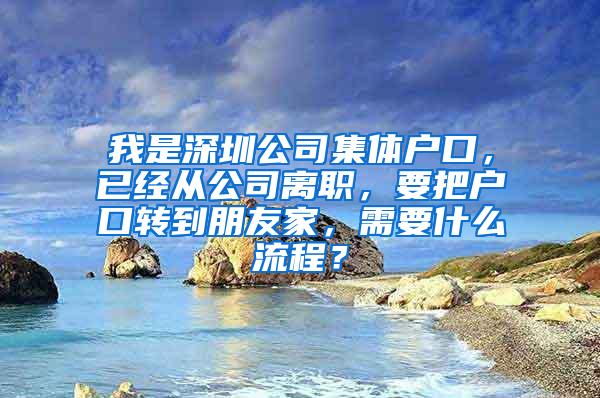 我是深圳公司集体户口，已经从公司离职，要把户口转到朋友家，需要什么流程？